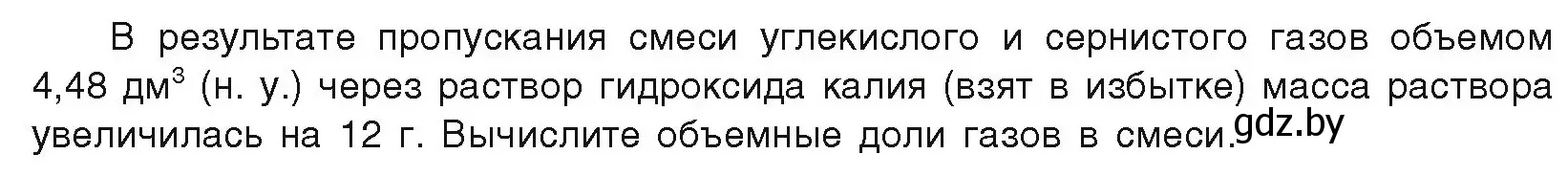 В результате пропускания смеси углекислого и сернистого газов объемом 4,48 дм$^3$ (н. у.) через раствор гидроксида калия (взят в избытке) масса раствора увеличилась на 12 г. Вычислите объемные доли газов в смеси.

gdz.by